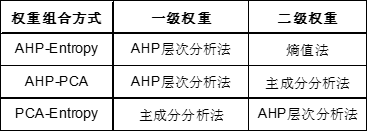 | 权重组合方式 | 一级权重 | 二级权重 |
|---|---|---|
| AHP-Entropy | AHP层次分析法 | 熵值法 |
| AHP-PCA | AHP层次分析法 | 主成分分析法 |
| PCA-Entropy | 主成分分析法 | AHP层次分析法 |